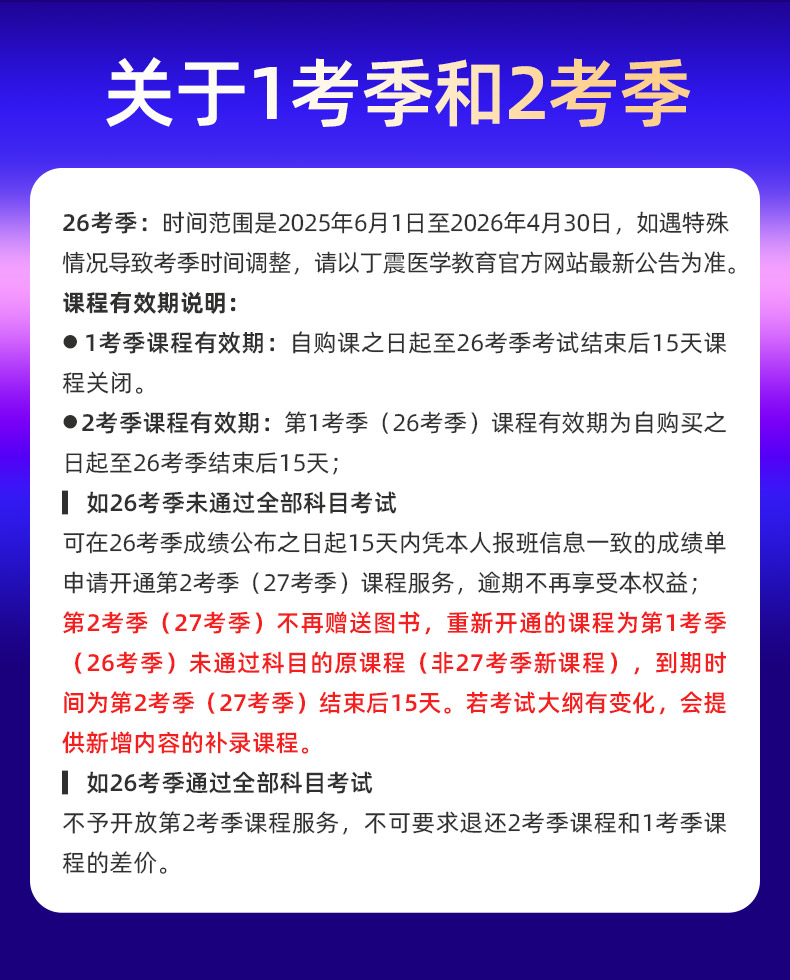 关于1考季和2考季

26考季：时间范围是2025年6月1日至2026年4月30日，如遇特殊情况导致考季时间调整，请以丁震医学教育官方网站最新公告为准。

课程有效期说明：

● 1考季课程有效期：自购课之日起至26考季考试结束后15天课程关闭。

● 2考季课程有效期：第1考季（26考季）课程有效期为自购买之日起至26考季结束后15天；

如26考季未通过全部科目考试

可在26考季成绩公布之日起15天内凭本人报班信息一致的成绩单申请开通第2考季（27考季）课程服务，逾期不再享受本权益；

第2考季（27考季）不再赠送图书，重新开通的课程为第1考季（26考季）未通过科目的原课程（非27考季新课程），到期时间为第2考季（27考季）结束后15天。若考试大纲有变化，会提供新增内容的补录课程。

如26考季通过全部科目考试

不予开放第2考季课程服务，不可要求退还2考季课程和1考季课程的差价。